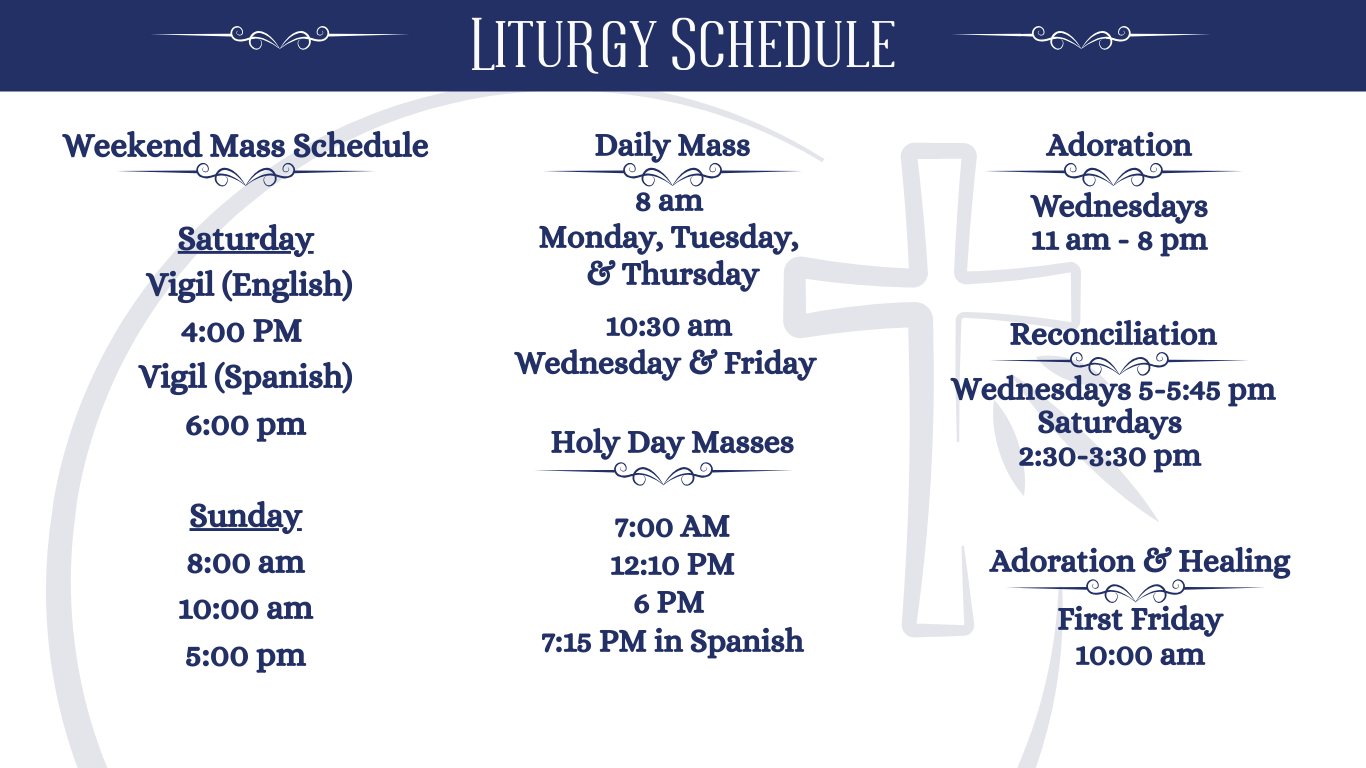 Liturgy Schedule

Weekend Mass Schedule

Saturday
Vigil (English)
4:00 PM
Vigil (Spanish)
6:00 pm

Sunday
8:00 am
10:00 am
5:00 pm

Daily Mass
8 am
Monday, Tuesday, & Thursday
10:30 am
Wednesday & Friday

Holy Day Masses
7:00 AM
12:10 PM
6 PM
7:15 PM in Spanish

Adoration
Wednesdays
11 am - 8 pm

Reconciliation
Wednesdays 5-5:45 pm
Saturdays
2:30-3:30 pm

Adoration & Healing
First Friday
10:00 am